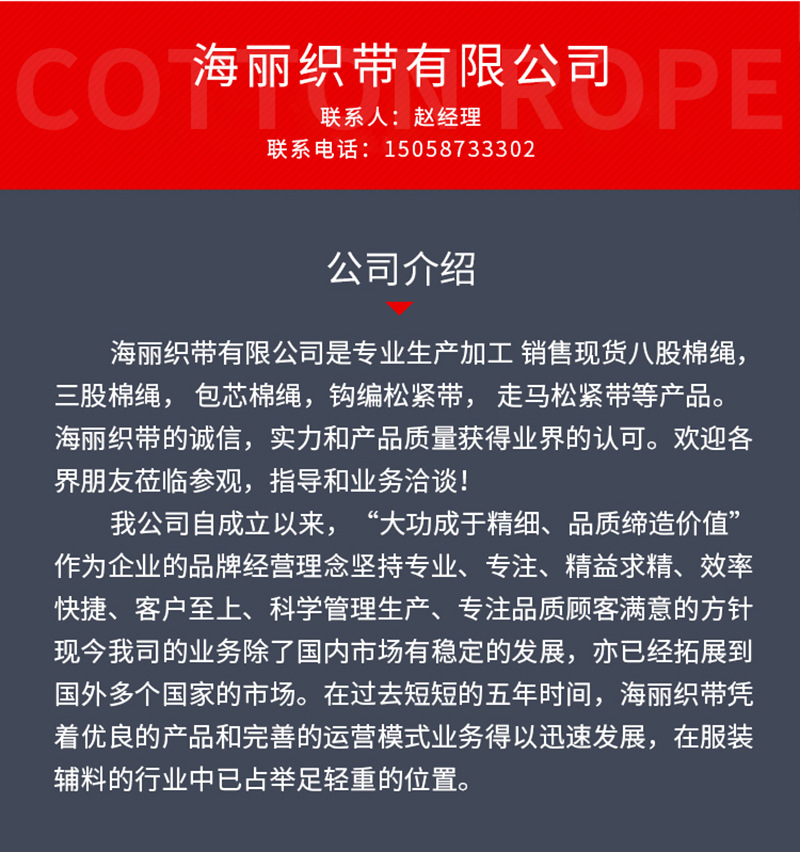 COTTON ROPE

海丽织带有限公司

联系人：赵经理

联系电话：15058733302

公司介绍

海丽织带有限公司是专业生产加工 销售现货八股棉绳，三股棉绳， 包芯棉绳，钩编松紧带， 走马松紧带等产品。海丽织带的诚信，实力和产品质量获得业界的认可。欢迎各界朋友莅临参观，指导和业务洽谈！

我公司自成立以来，“大功成于精细、品质缔造价值”作为企业的品牌经营理念坚持专业、专注、精益求精、效率快捷、客户至上、科学管理生产、专注品质顾客满意的方针现今我司的业务除了国内市场有稳定的发展，亦已经拓展到国外多个国家的市场。在过去短短的五年时间，海丽织带凭着优良的产品和完善的运营模式业务得以迅速发展，在服装辅料的行业中已占举足轻重的位置。